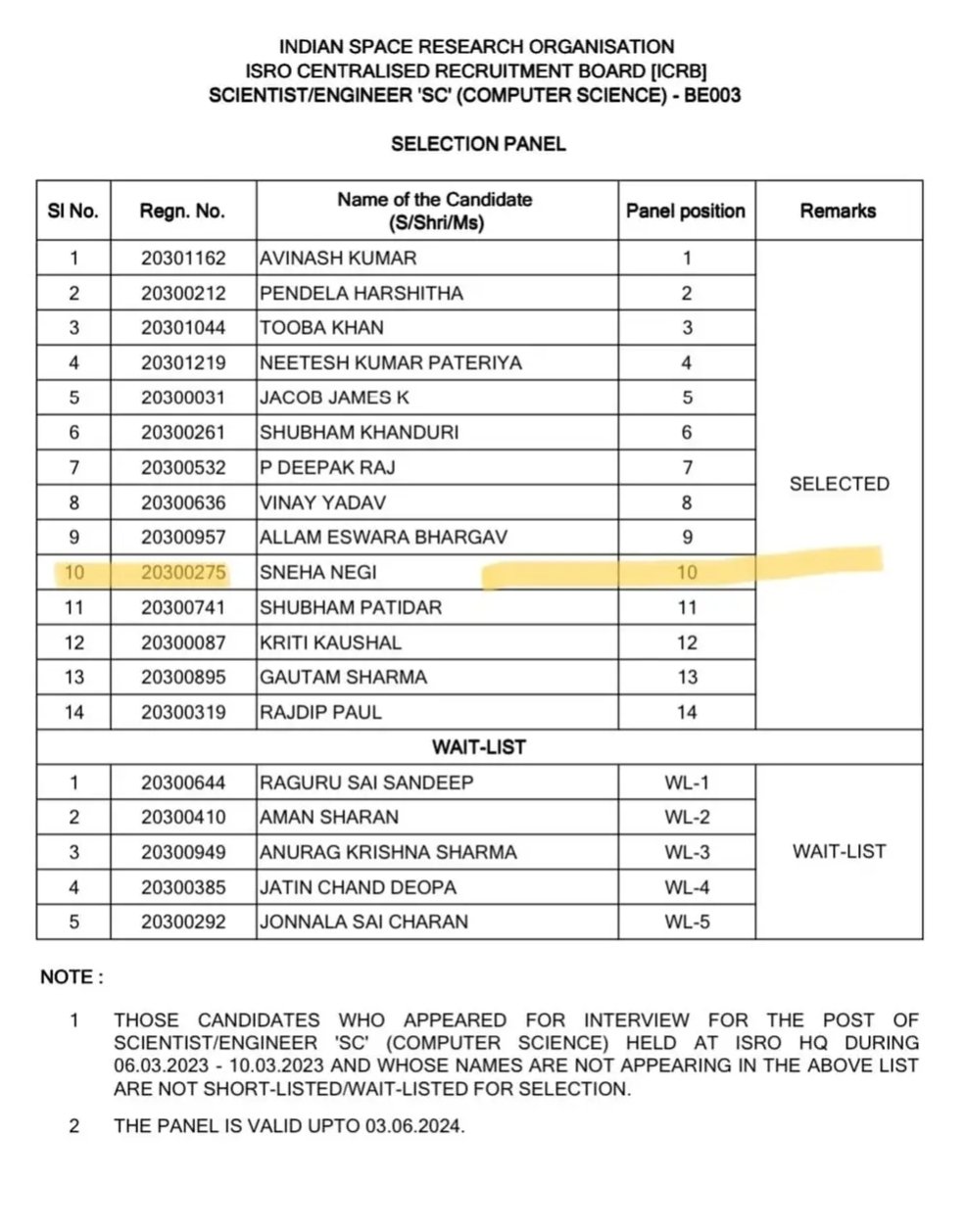 INDIAN SPACE RESEARCH ORGANISATION
ISRO CENTRALISED RECRUITMENT BOARD [ICRB]
SCIENTIST/ENGINEER 'SC' (COMPUTER SCIENCE) - BE003

SELECTION PANEL

| Sl No. | Regn. No. | Name of the Candidate (S/Shri/Ms) | Panel position | Remarks |
|---|---|---|---|---|
| 1 | 20301162 | AVINASH KUMAR | 1 | SELECTED |
| 2 | 20300212 | PENDELA HARSHITHA | 2 | |
| 3 | 20301044 | TOOBA KHAN | 3 | |
| 4 | 20301219 | NEETESH KUMAR PATERIYA | 4 | |
| 5 | 20300031 | JACOB JAMES K | 5 | |
| 6 | 20300261 | SHUBHAM KHANDURI | 6 | |
| 7 | 20300532 | P DEEPAK RAJ | 7 | |
| 8 | 20300636 | VINAY YADAV | 8 | |
| 9 | 20300957 | ALLAM ESWARA BHARGAV | 9 | |
| 10 | 20300275 | SNEHA NEGI | 10 | |
| 11 | 20300741 | SHUBHAM PATIDAR | 11 | |
| 12 | 20300087 | KRITI KAUSHAL | 12 | |
| 13 | 20300895 | GAUTAM SHARMA | 13 | |
| 14 | 20300319 | RAJDIP PAUL | 14 | |
| WAIT-LIST | | | | |
| 1 | 20300644 | RAGURU SAI SANDEEP | WL-1 | WAIT-LIST |
| 2 | 20300410 | AMAN SHARAN | WL-2 | |
| 3 | 20300949 | ANURAG KRISHNA SHARMA | WL-3 | |
| 4 | 20300385 | JATIN CHAND DEOPA | WL-4 | |
| 5 | 20300292 | JONNALA SAI CHARAN | WL-5 | |

NOTE :

1 THOSE CANDIDATES WHO APPEARED FOR INTERVIEW FOR THE POST OF SCIENTIST/ENGINEER 'SC' (COMPUTER SCIENCE) HELD AT ISRO HQ DURING 06.03.2023 - 10.03.2023 AND WHOSE NAMES ARE NOT APPEARING IN THE ABOVE LIST ARE NOT SHORT-LISTED/WAIT-LISTED FOR SELECTION.

2 THE PANEL IS VALID UPTO 03.06.2024.